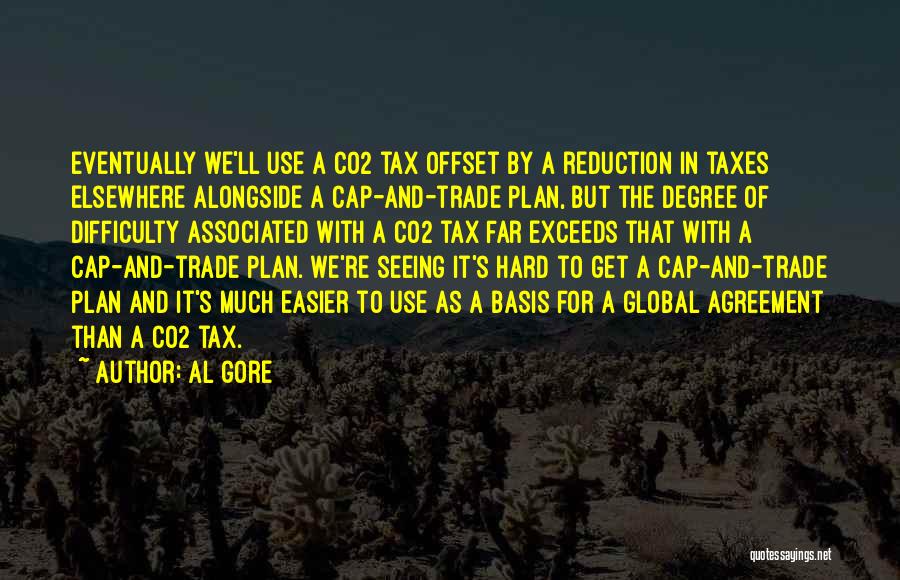 EVENTUALLY WE'LL USE A CO2 TAX OFFSET BY A REDUCTION IN TAXES ELSEWHERE ALONGSIDE A CAP-AND-TRADE PLAN, BUT THE DEGREE OF DIFFICULTY ASSOCIATED WITH A CO2 TAX FAR EXCEEDS THAT WITH A CAP-AND-TRADE PLAN. WE'RE SEEING IT'S HARD TO GET A CAP-AND-TRADE PLAN AND IT'S MUCH EASIER TO USE AS A BASIS FOR A GLOBAL AGREEMENT THAN A CO2 TAX.

~ AUTHOR: AL GORE

quotessayings.net